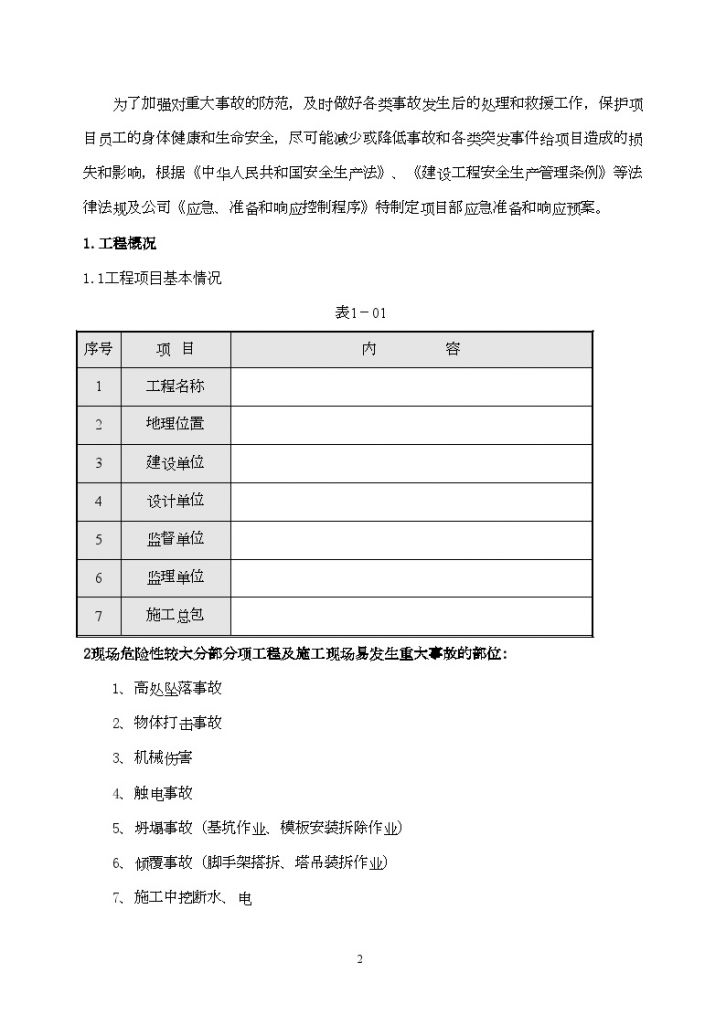 为了加强对重大事故的防范，及时做好各类事故发生后的处理和救援工作，保护项目员工的身体健康和生命安全，尽可能减少或降低事故和各类突发事件给项目造成的损失和影响，根据《中华人民共和国安全生产法》、《建设工程安全生产管理条例》等法律法规及公司《应急、准备和响应控制程序》特制定项目部应急准备和响应预案。

1. 工程概况

1.1工程项目基本情况

表1－01

| 序号 | 项 目 | 内 容 |
|---|---|---|
| 1 | 工程名称 | |
| 2 | 地理位置 | |
| 3 | 建设单位 | |
| 4 | 设计单位 | |
| 5 | 监督单位 | |
| 6 | 监理单位 | |
| 7 | 施工总包 | |

2现场危险性较大分部分项工程及施工现场易发生重大事故的部位：

1、高处坠落事故

2、物体打击事故

3、机械伤害

4、触电事故

5、坍塌事故（基坑作业、模板安装拆除作业）

6、倾覆事故（脚手架搭拆、塔吊装拆作业）

7、施工中挖断水、电

2